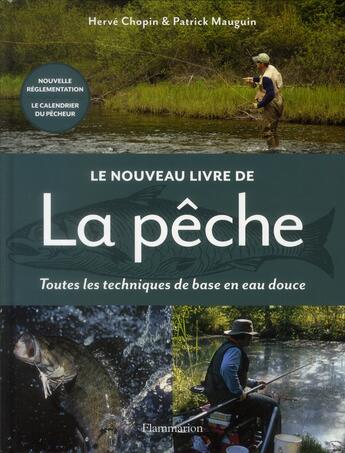 Hervé Chopin & Patrick Mauguin

NOUVELLE RÉGLEMENTATION

LE CALENDRIER DU PÊCHEUR

LE NOUVEAU LIVRE DE

La pêche

Toutes les techniques de base en eau douce

Flammarion